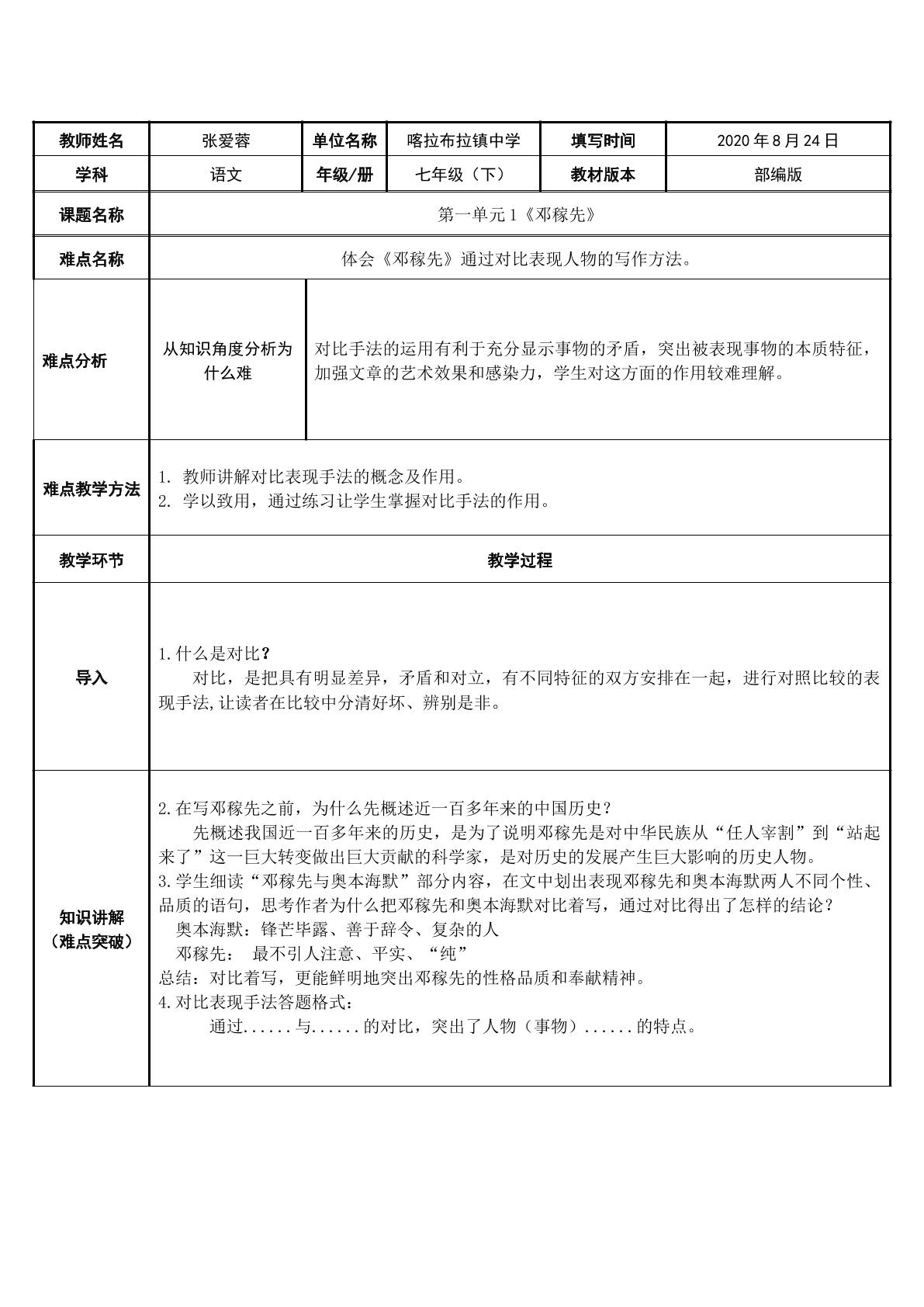 | 教师姓名 | 张爱蓉 | 单位名称 | 喀拉布拉镇中学 | 填写时间 | 2020年8月24日 |
|---|---|---|---|---|---|
| 学科 | 语文 | 年级/册 | 七年级（下） | 教材版本 | 部编版 |
| 课题名称 | 第一单元1《邓稼先》 | | | | |
| 难点名称 | 体会《邓稼先》通过对比表现人物的写作方法。 | | | | |
| 难点分析 | 从知识角度分析为什么难 | 对比手法的运用有利于充分显示事物的矛盾，突出被表现事物的本质特征，加强文章的艺术效果和感染力，学生对这方面的作用较难理解。 | | | |
| 难点教学方法 | 1. 教师讲解对比表现手法的概念及作用。 2. 学以致用，通过练习让学生掌握对比手法的作用。 | | | | |
| 教学环节 | 教学过程 | | | | |
| 导入 | 1.什么是对比？ 对比，是把具有明显差异，矛盾和对立，有不同特征的双方安排在一起，进行对照比较的表现手法,让读者在比较中分清好坏、辨别是非。 | | | | |
| 知识讲解（难点突破） | 2.在写邓稼先之前，为什么先概述近一百多年来的中国历史？ 先概述我国近一百多年来的历史，是为了说明邓稼先是对中华民族从“任人宰割”到“站起来了”这一巨大转变做出巨大贡献的科学家，是对历史的发展产生巨大影响的历史人物。 3.学生细读“邓稼先与奥本海默”部分内容，在文中划出表现邓稼先和奥本海默两人不同个性、品质的语句，思考作者为什么把邓稼先和奥本海默对比着写，通过对比得出了怎样的结论？ 奥本海默：锋芒毕露、善于辞令、复杂的人 邓稼先： 最不引人注意、平实、“纯” 总结：对比着写，更能鲜明地突出邓稼先的性格品质和奉献精神。 4.对比表现手法答题格式： 通过......与......的对比，突出了人物（事物）......的特点。 | | | | |